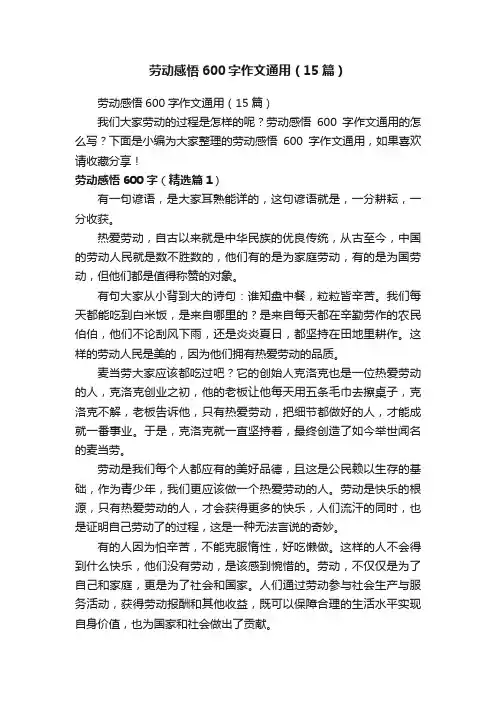 劳动感悟 600 字作文通用（15 篇）

劳动感悟 600 字作文通用（15 篇）

我们大家劳动的过程是怎样的呢？劳动感悟 600 字作文通用的怎么写？下面是小编为大家整理的劳动感悟 600 字作文通用，如果喜欢请收藏分享！

劳动感悟 600 字（精选篇 1）

有一句谚语，是大家耳熟能详的，这句谚语就是，一分耕耘，一分收获。

热爱劳动，自古以来就是中华民族的优良传统，从古至今，中国的劳动人民就是数不胜数的，他们有的是为家庭劳动，有的是为国劳动，但他们都是值得称赞的对象。

有句大家从小背到大的诗句：谁知盘中餐，粒粒皆辛苦。我们每天都能吃到白米饭，是来自哪里的？是来自每天都在辛勤劳作的农民伯伯，他们不论刮风下雨，还是炎炎夏日，都坚持在田地里耕作。这样的劳动人民是美的，因为他们拥有热爱劳动的品质。

麦当劳大家应该都吃过吧？它的创始人克洛克也是一位热爱劳动的人，克洛克创业之初，他的老板让他每天用五条毛巾去擦桌子，克洛克不解，老板告诉他，只有热爱劳动，把细节都做好的人，才能成就一番事业。于是，克洛克就一直坚持着，最终创造了如今举世闻名的麦当劳。

劳动是我们每个人都应有的美好品德，且这是公民赖以生存的基础，作为青少年，我们更应该做一个热爱劳动的人。劳动是快乐的根源，只有热爱劳动的人，才会获得更多的快乐，人们流汗的同时，也是证明自己劳动了的过程，这是一种无法言说的奇妙。

有的人因为怕辛苦，不能克服惰性，好吃懒做。这样的人不会得到什么快乐，他们没有劳动，是该感到惋惜的。劳动，不仅仅是为了自己和家庭，更是为了社会和国家。人们通过劳动参与社会生产与服务活动，获得劳动报酬和其他收益，既可以保障合理的生活水平实现自身价值，也为国家和社会做出了贡献。